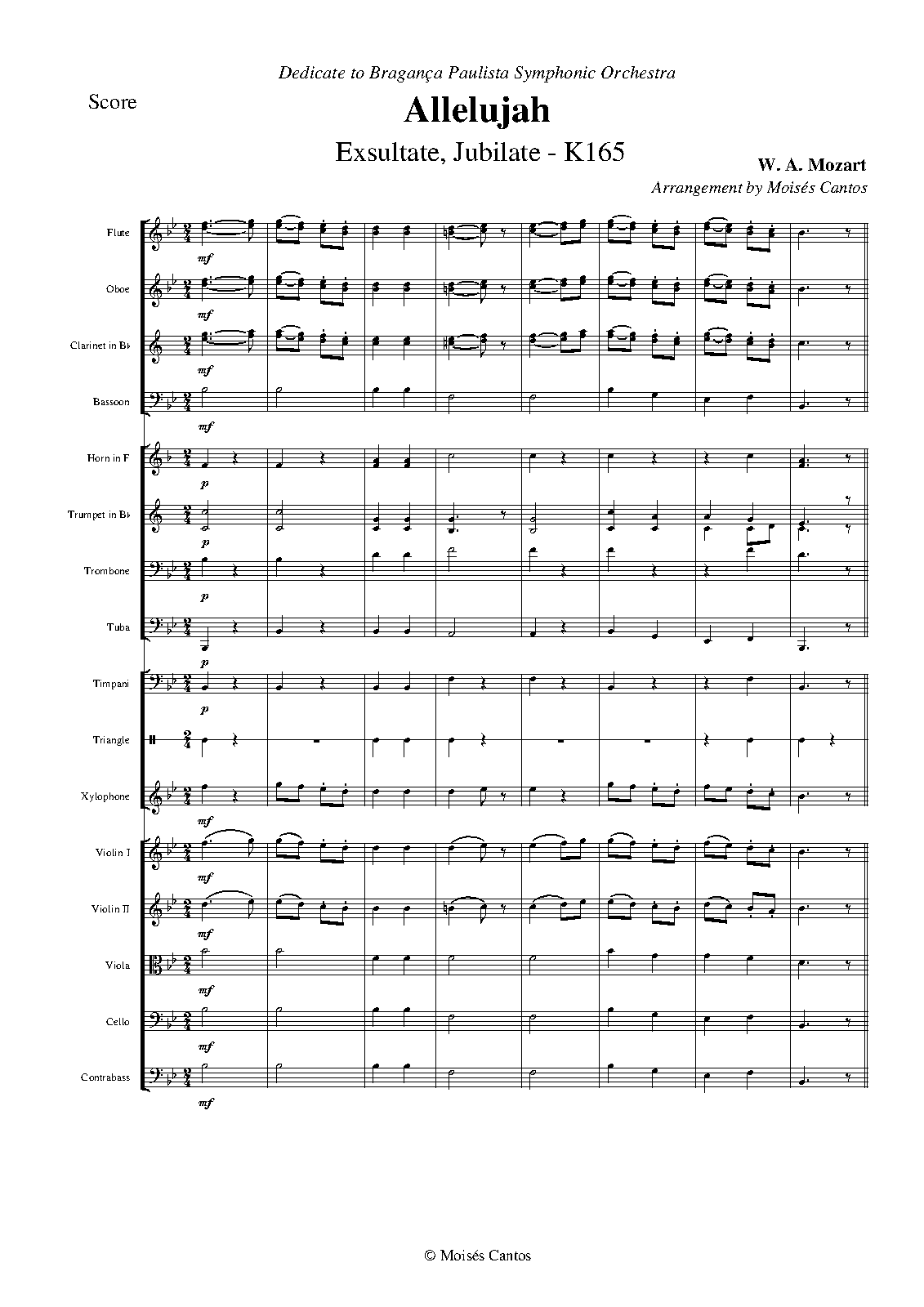 Dedicate to Bragança Paulista Symphonic Orchestra

Score

Allelujah

Exsultate, Jubilate - K165

W. A. Mozart

Arrangement by Moisés Cantos

Flute

mf

Oboe

mf

Clarinet in B♭

mf

Bassoon

mf

Horn in F

p

Trumpet in B♭

p

Trombone

p

Tuba

p

Timpani

p

Triangle

Xylophone

mf

Violin I

mf

Violin II

mf

Viola

mf

Cello

mf

Contrabass

mf

© Moisés Cantos